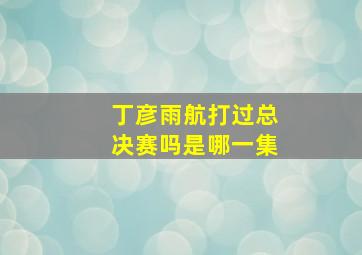 丁彦雨航打过总决赛吗是哪一集